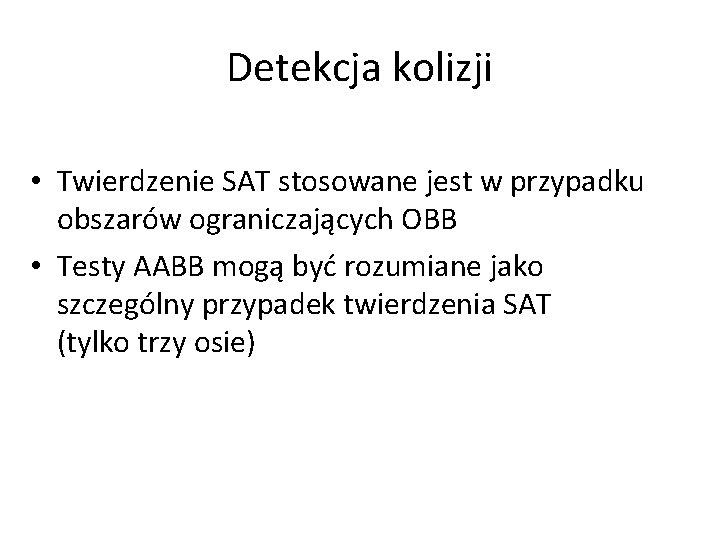 Detekcja kolizji

• Twierdzenie SAT stosowane jest w przypadku obszarów ograniczających OBB
• Testy AABB mogą być rozumiane jako szczególny przypadek twierdzenia SAT (tylko trzy osie)